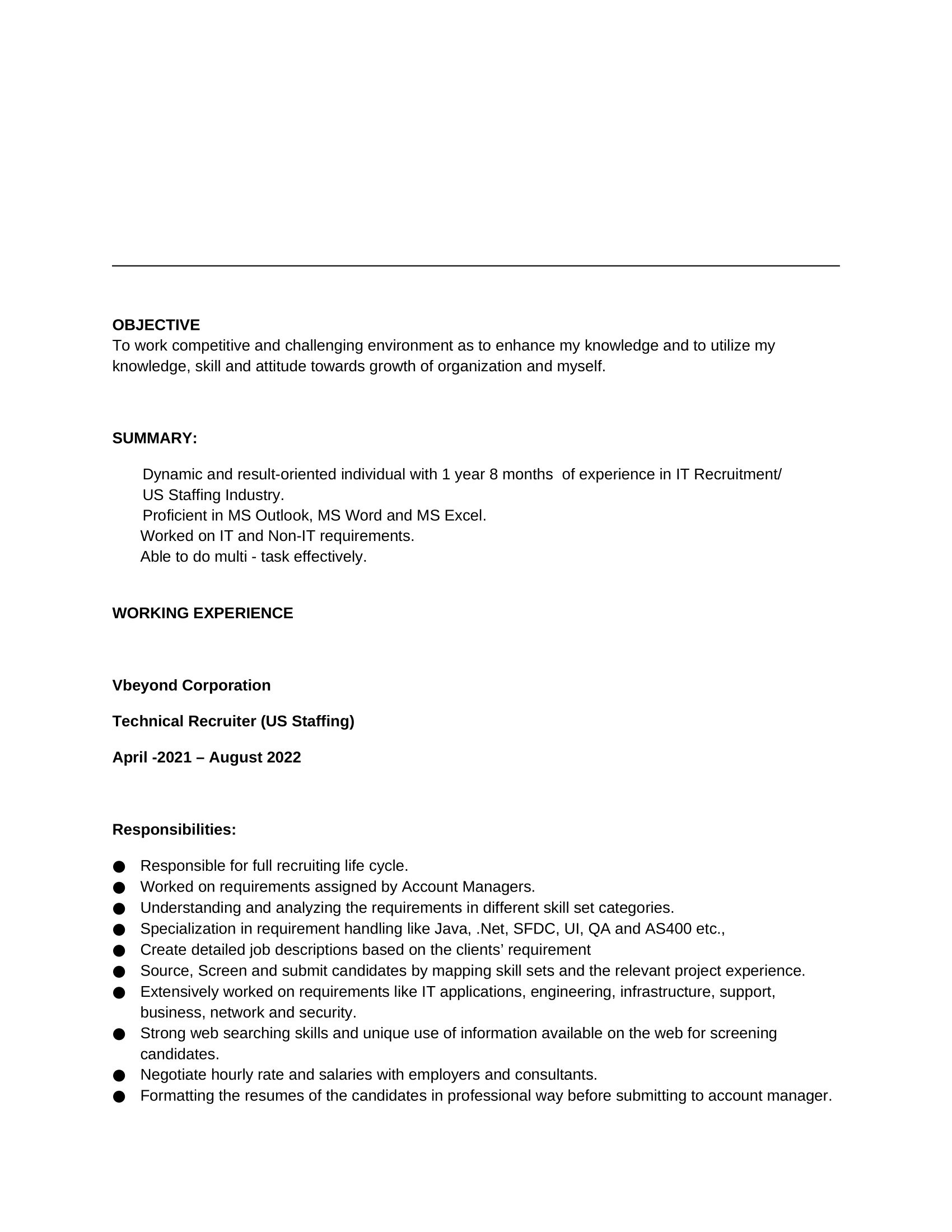 OBJECTIVE
To work competitive and challenging environment as to enhance my knowledge and to utilize my knowledge, skill and attitude towards growth of organization and myself.

SUMMARY:

Dynamic and result-oriented individual with 1 year 8 months of experience in IT Recruitment/ US Staffing Industry.
Proficient in MS Outlook, MS Word and MS Excel.
Worked on IT and Non-IT requirements.
Able to do multi - task effectively.

WORKING EXPERIENCE

Vbeyond Corporation

Technical Recruiter (US Staffing)

April -2021 – August 2022

Responsibilities:

● Responsible for full recruiting life cycle.
● Worked on requirements assigned by Account Managers.
● Understanding and analyzing the requirements in different skill set categories.
● Specialization in requirement handling like Java, .Net, SFDC, UI, QA and AS400 etc.,
● Create detailed job descriptions based on the clients' requirement
● Source, Screen and submit candidates by mapping skill sets and the relevant project experience.
● Extensively worked on requirements like IT applications, engineering, infrastructure, support, business, network and security.
● Strong web searching skills and unique use of information available on the web for screening candidates.
● Negotiate hourly rate and salaries with employers and consultants.
● Formatting the resumes of the candidates in professional way before submitting to account manager.